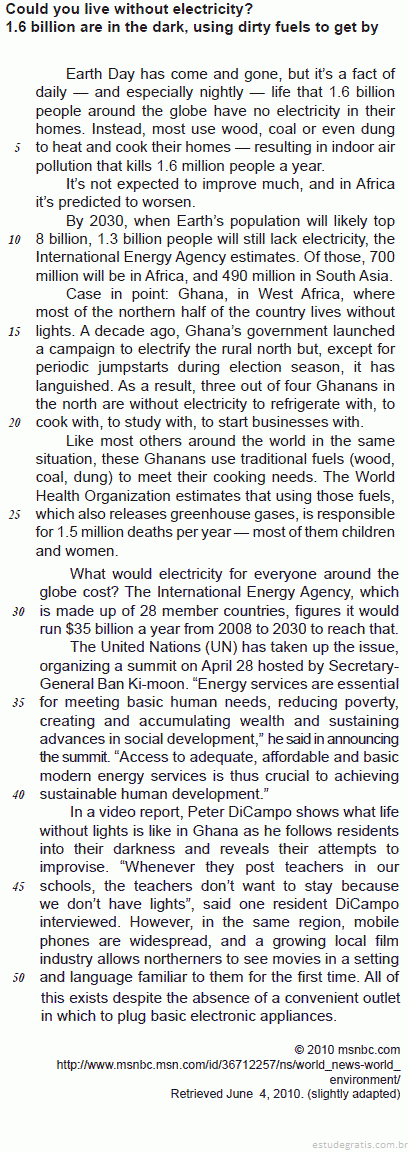 Could you live without electricity?
1.6 billion are in the dark, using dirty fuels to get by

Earth Day has come and gone, but it's a fact of daily — and especially nightly — life that 1.6 billion people around the globe have no electricity in their homes. Instead, most use wood, coal or even dung to heat and cook their homes — resulting in indoor air pollution that kills 1.6 million people a year.

It's not expected to improve much, and in Africa it's predicted to worsen.

By 2030, when Earth's population will likely top 8 billion, 1.3 billion people will still lack electricity, the International Energy Agency estimates. Of those, 700 million will be in Africa, and 490 million in South Asia.

Case in point: Ghana, in West Africa, where most of the northern half of the country lives without lights. A decade ago, Ghana's government launched a campaign to electrify the rural north but, except for periodic jumpstarts during election season, it has languished. As a result, three out of four Ghanans in the north are without electricity to refrigerate with, to cook with, to study with, to start businesses with.

Like most others around the world in the same situation, these Ghanans use traditional fuels (wood, coal, dung) to meet their cooking needs. The World Health Organization estimates that using those fuels, which also releases greenhouse gases, is responsible for 1.5 million deaths per year — most of them children and women.

What would electricity for everyone around the globe cost? The International Energy Agency, which is made up of 28 member countries, figures it would run $35 billion a year from 2008 to 2030 to reach that.

The United Nations (UN) has taken up the issue, organizing a summit on April 28 hosted by Secretary-General Ban Ki-moon. "Energy services are essential for meeting basic human needs, reducing poverty, creating and accumulating wealth and sustaining advances in social development," he said in announcing the summit. "Access to adequate, affordable and basic modern energy services is thus crucial to achieving sustainable human development."

In a video report, Peter DiCampo shows what life without lights is like in Ghana as he follows residents into their darkness and reveals their attempts to improvise. "Whenever they post teachers in our schools, the teachers don't want to stay because we don't have lights", said one resident DiCampo interviewed. However, in the same region, mobile phones are widespread, and a growing local film industry allows northerners to see movies in a setting and language familiar to them for the first time. All of this exists despite the absence of a convenient outlet in which to plug basic electronic appliances.

5
10
15
20
25
30
35
40
45
50

© 2010 msnbc.com
http://www.msnbc.msn.com/id/36712257/ns/world_news-world_environment/
Retrieved June 4, 2010. (slightly adapted)

estudegratis.com.br